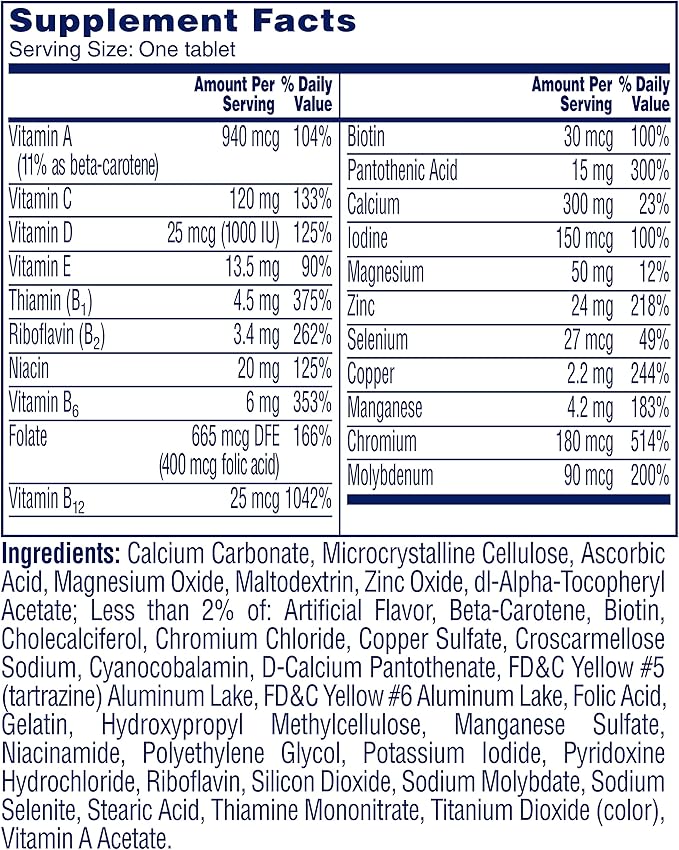 Supplement Facts
Serving Size: One tablet

| | Amount Per Serving | % Daily Value |
|---|---|---|
| Vitamin A (11% as beta-carotene) | 940 mcg | 104% |
| Vitamin C | 120 mg | 133% |
| Vitamin D | 25 mcg (1000 IU) | 125% |
| Vitamin E | 13.5 mg | 90% |
| Thiamin ($B_1$) | 4.5 mg | 375% |
| Riboflavin ($B_2$) | 3.4 mg | 262% |
| Niacin | 20 mg | 125% |
| Vitamin $B_6$ | 6 mg | 353% |
| Folate | 665 mcg DFE (400 mcg folic acid) | 166% |
| Vitamin $B_{12}$ | 25 mcg | 1042% |

| | Amount Per Serving | % Daily Value |
|---|---|---|
| Biotin | 30 mcg | 100% |
| Pantothenic Acid | 15 mg | 300% |
| Calcium | 300 mg | 23% |
| Iodine | 150 mcg | 100% |
| Magnesium | 50 mg | 12% |
| Zinc | 24 mg | 218% |
| Selenium | 27 mcg | 49% |
| Copper | 2.2 mg | 244% |
| Manganese | 4.2 mg | 183% |
| Chromium | 180 mcg | 514% |
| Molybdenum | 90 mcg | 200% |

Ingredients: Calcium Carbonate, Microcrystalline Cellulose, Ascorbic Acid, Magnesium Oxide, Maltodextrin, Zinc Oxide, dl-Alpha-Tocopheryl Acetate; Less than 2% of: Artificial Flavor, Beta-Carotene, Biotin, Cholecalciferol, Chromium Chloride, Copper Sulfate, Croscarmellose Sodium, Cyanocobalamin, D-Calcium Pantothenate, FD&C Yellow #5 (tartrazine) Aluminum Lake, FD&C Yellow #6 Aluminum Lake, Folic Acid, Gelatin, Hydroxypropyl Methylcellulose, Manganese Sulfate, Niacinamide, Polyethylene Glycol, Potassium Iodide, Pyridoxine Hydrochloride, Riboflavin, Silicon Dioxide, Sodium Molybdate, Sodium Selenite, Stearic Acid, Thiamine Mononitrate, Titanium Dioxide (color), Vitamin A Acetate.